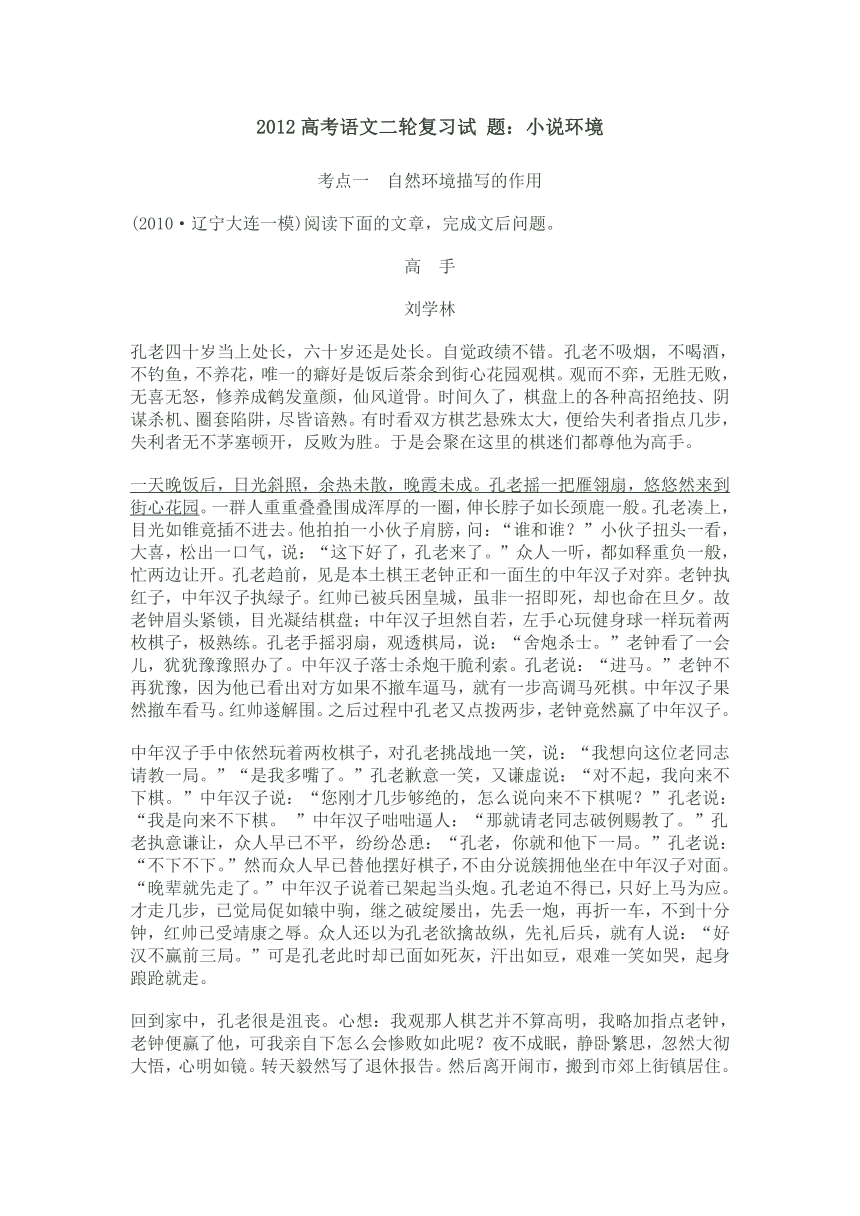 2012 高考语文二轮复习试 题：小说环境

考点一　自然环境描写的作用

(2010·辽宁大连一模)阅读下面的文章，完成文后问题。

高　手

刘学林

孔老四十岁当上处长，六十岁还是处长。自觉政绩不错。孔老不吸烟，不喝酒，不钓鱼，不养花，唯一的癖好是饭后茶余到街心花园观棋。观而不弈，无胜无败，无喜无怒，修养成鹤发童颜，仙风道骨。时间久了，棋盘上的各种高招绝技、阴谋杀机、圈套陷阱，尽皆谙熟。有时看双方棋艺悬殊太大，便给失利者指点几步，失利者无不茅塞顿开，反败为胜。于是会聚在这里的棋迷们都尊他为高手。

一天晚饭后，日光斜照，余热未散，晚霞未成。孔老摇一把雁翎扇，悠悠然来到街心花园。一群人重重叠叠围成浑厚的一圈，伸长脖子如长颈鹿一般。孔老凑上，目光如锥竟插不进去。他拍拍一小伙子肩膀，问：“谁和谁？”小伙子扭头一看，大喜，松出一口气，说：“这下好了，孔老来了。”众人一听，都如释重负一般，忙两边让开。孔老趋前，见是本土棋王老钟正和一面生的中年汉子对弈。老钟执红子，中年汉子执绿子。红帅已被兵困皇城，虽非一招即死，却也命在旦夕。故老钟眉头紧锁，目光凝结棋盘；中年汉子坦然自若，左手心玩健身球一样玩着两枚棋子，极熟练。孔老手摇羽扇，观透棋局，说：“舍炮杀士。”老钟看了一会儿，犹犹豫豫照办了。中年汉子落士杀炮干脆利索。孔老说：“进马。”老钟不再犹豫，因为他已看出对方如果不撤车逼马，就有一步高调马死棋。中年汉子果然撤车看马。红帅遂解围。之后过程中孔老又点拨两步，老钟竟然赢了中年汉子。

中年汉子手中依然玩着两枚棋子，对孔老挑战地一笑，说：“我想向这位老同志请教一局。”“是我多嘴了。”孔老歉意一笑，又谦虚说：“对不起，我向来不下棋。”中年汉子说：“您刚才几步够绝的，怎么说向来不下棋呢？”孔老说：“我是向来不下棋。　”中年汉子咄咄逼人：“那就请老同志破例赐教了。”孔老执意谦让，众人早已不平，纷纷怂恿：“孔老，你就和他下一局。”孔老说：“不下不下。”然而众人早已替他摆好棋子，不由分说簇拥他坐在中年汉子对面。“晚辈就先走了。”中年汉子说着已架起当头炮。孔老迫不得已，只好上马为应。才走几步，已觉局促如辕中驹，继之破绽屡出，先丢一炮，再折一车，不到十分钟，红帅已受靖康之辱。众人还以为孔老欲擒故纵，先礼后兵，就有人说：“好汉不赢前三局。”可是孔老此时却已面如死灰，汗出如豆，艰难一笑如哭，起身踉跄就走。

回到家中，孔老很是沮丧。心想：我观那人棋艺并不算高明，我略加指点老钟，老钟便赢了他，可我亲自下怎么会惨败如此呢？夜不成眠，静卧繁思，忽然大彻大悟，心明如镜。转天毅然写了退休报告。然后离开闹市，搬到市郊上街镇居住。